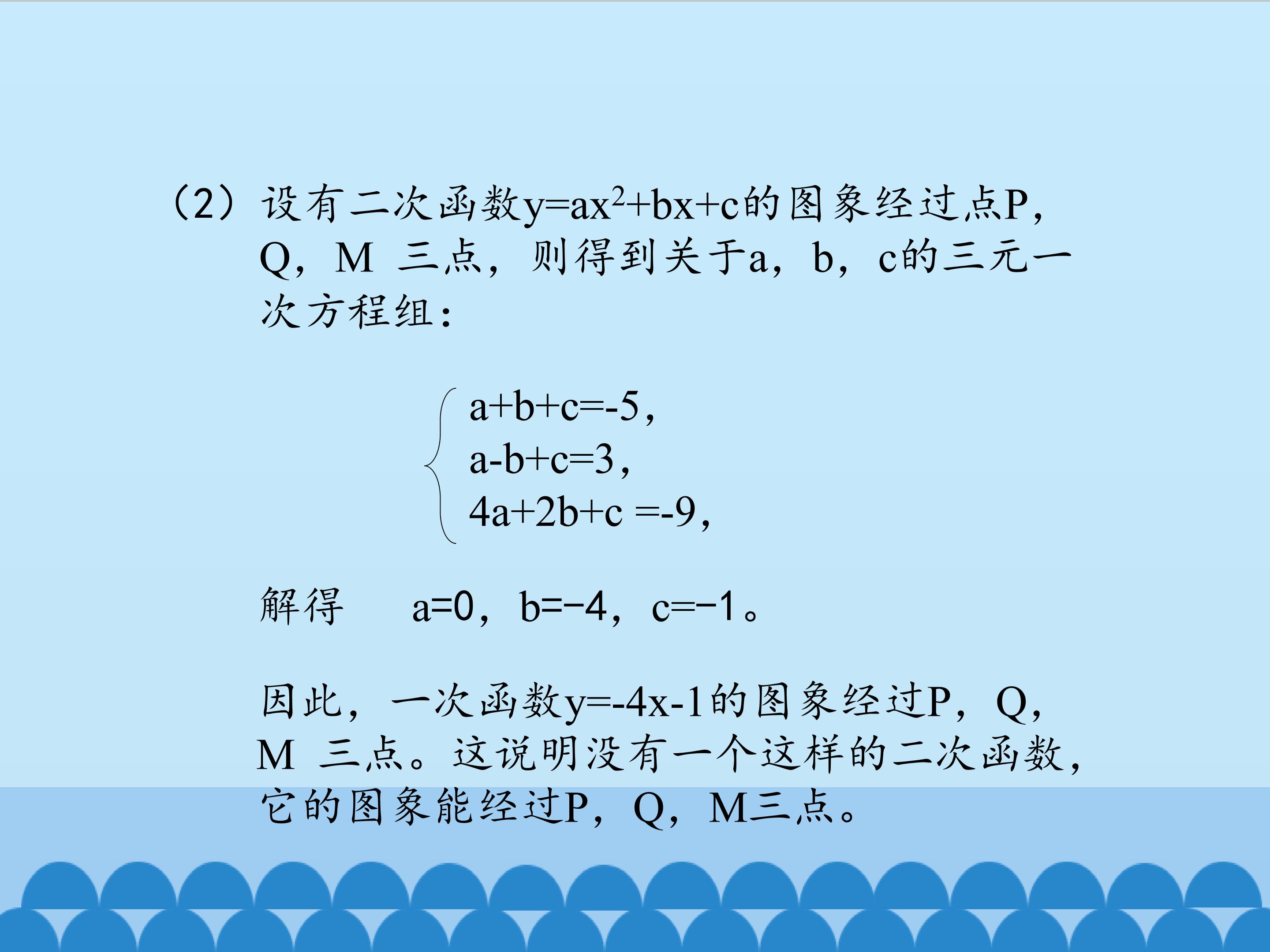 （2）设有二次函数$y=ax^2+bx+c$的图象经过点P，Q，M 三点，则得到关于a，b，c的三元一次方程组：

$\begin{cases} a+b+c=-5, \\ a-b+c=3, \\ 4a+2b+c=-9, \end{cases}$

解得 $a=0$，$b=-4$，$c=-1$。

因此，一次函数$y=-4x-1$的图象经过P，Q，M 三点。这说明没有一个这样的二次函数，它的图象能经过P，Q，M三点。